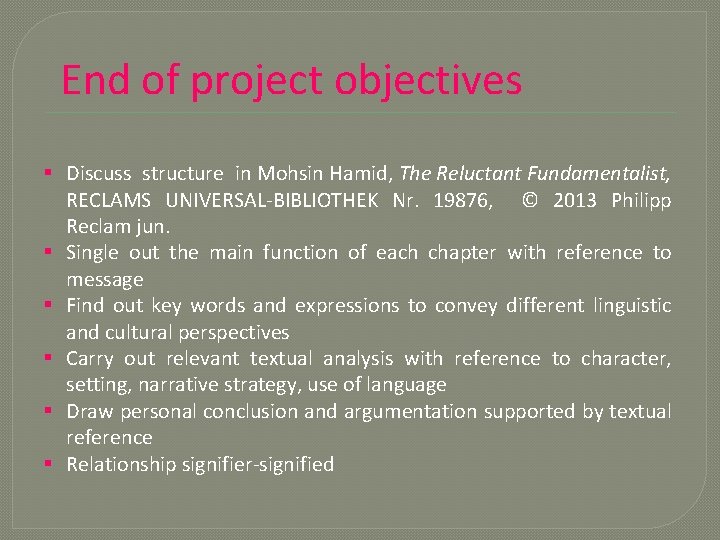 End of project objectives

▪ Discuss structure in Mohsin Hamid, The Reluctant Fundamentalist, RECLAMS UNIVERSAL-BIBLIOTHEK Nr. 19876, © 2013 Philipp Reclam jun.
▪ Single out the main function of each chapter with reference to message
▪ Find out key words and expressions to convey different linguistic and cultural perspectives
▪ Carry out relevant textual analysis with reference to character, setting, narrative strategy, use of language
▪ Draw personal conclusion and argumentation supported by textual reference
▪ Relationship signifier-signified